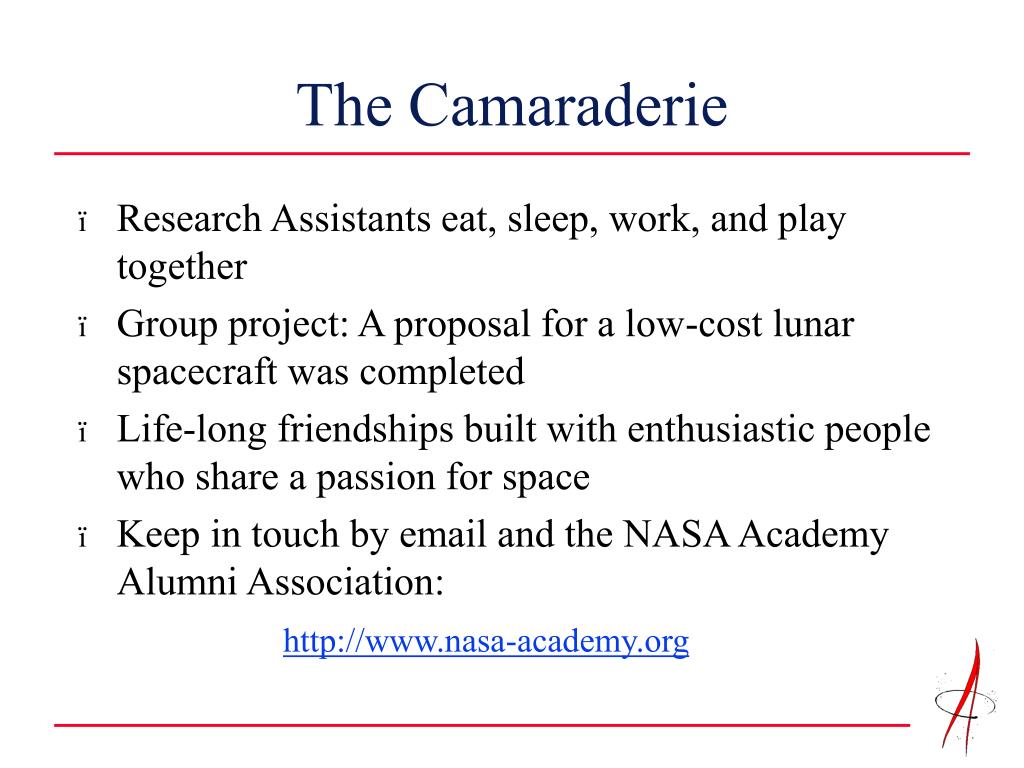 The Camaraderie

ï Research Assistants eat, sleep, work, and play together

ï Group project: A proposal for a low-cost lunar spacecraft was completed

ï Life-long friendships built with enthusiastic people who share a passion for space

ï Keep in touch by email and the NASA Academy Alumni Association:

http://www.nasa-academy.org